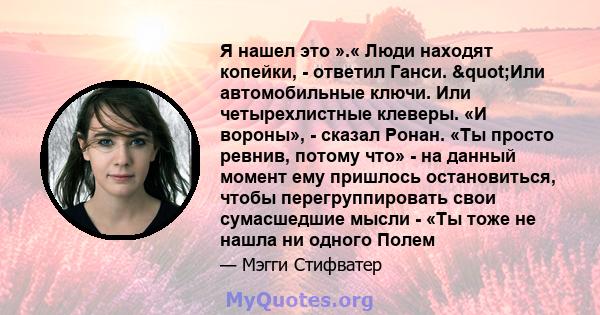 Я нашел это ».« Люди находят копейки, - ответил Ганси. &quot;Или автомобильные ключи. Или четырехлистные клеверы. «И вороны», - сказал Ронан. «Ты просто ревнив, потому что» - на данный момент ему пришлось остановиться, чтобы перегруппировать свои сумасшедшие мысли - «Ты тоже не нашла ни одного Полем

— Мэгги Стифватер

MyQuotes.org